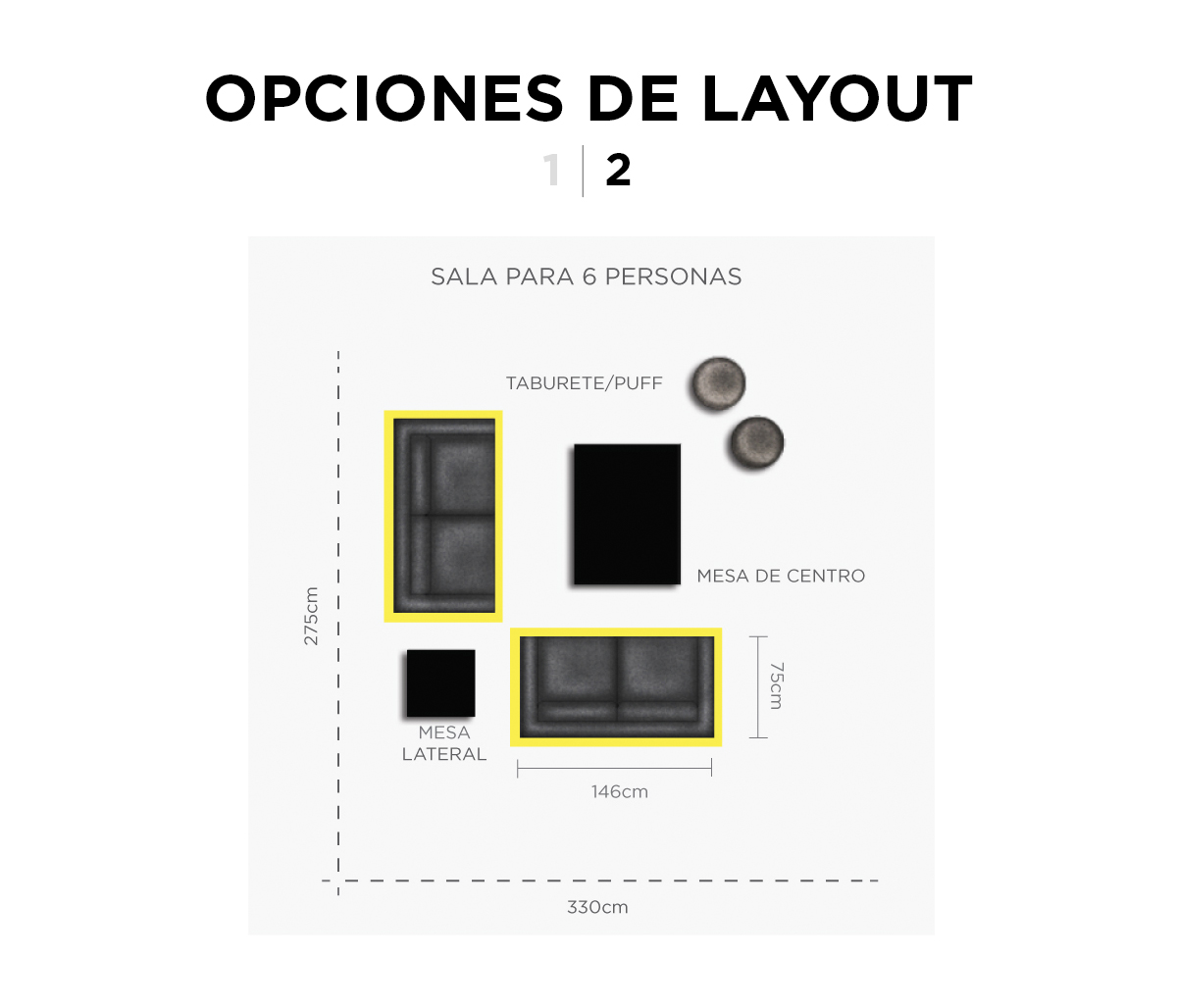 OPCIONES DE LAYOUT

1 | 2

SALA PARA 6 PERSONAS

TABURETE/PUFF

MESA DE CENTRO

275cm

75cm

MESA LATERAL

146cm

330cm